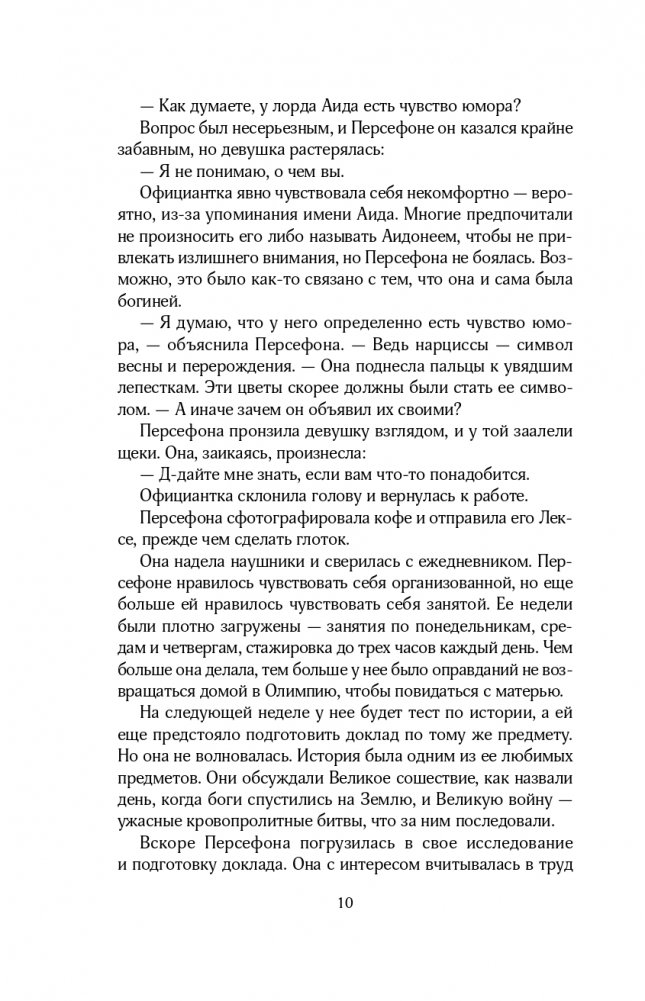 — Как думаете, у лорда Аида есть чувство юмора?

Вопрос был несерьезным, и Персефоне он казался крайне забавным, но девушка растерялась:

— Я не понимаю, о чем вы.

Официантка явно чувствовала себя некомфортно — вероятно, из-за упоминания имени Аида. Многие предпочитали не произносить его либо называть Аидонеем, чтобы не привлекать излишнего внимания, но Персефона не боялась. Возможно, это было как-то связано с тем, что она и сама была богиней.

— Я думаю, что у него определенно есть чувство юмора, — объяснила Персефона. — Ведь нарциссы — символ весны и перерождения. — Она поднесла пальцы к увядшим лепесткам. Эти цветы скорее должны были стать ее символом. — А иначе зачем он объявил их своими?

Персефона пронзила девушку взглядом, и у той заалели щеки. Она, заикаясь, произнесла:

— Д-дайте мне знать, если вам что-то понадобится.

Официантка склонила голову и вернулась к работе.

Персефона сфотографировала кофе и отправила его Лексе, прежде чем сделать глоток.

Она надела наушники и сверилась с ежедневником. Персефоне нравилось чувствовать себя организованной, но еще больше ей нравилось чувствовать себя занятой. Ее недели были плотно загружены — занятия по понедельникам, средам и четвергам, стажировка до трех часов каждый день. Чем больше она делала, тем больше у нее было оправданий не возвращаться домой в Олимпию, чтобы повидаться с матерью.

На следующей неделе у нее будет тест по истории, а ей еще предстояло подготовить доклад по тому же предмету. Но она не волновалась. История была одним из ее любимых предметов. Они обсуждали Великое сошествие, как назвали день, когда боги спустились на Землю, и Великую войну — ужасные кровопролитные битвы, что за ним последовали.

Вскоре Персефона погрузилась в свое исследование и подготовку доклада. Она с интересом вчитывалась в труд

10